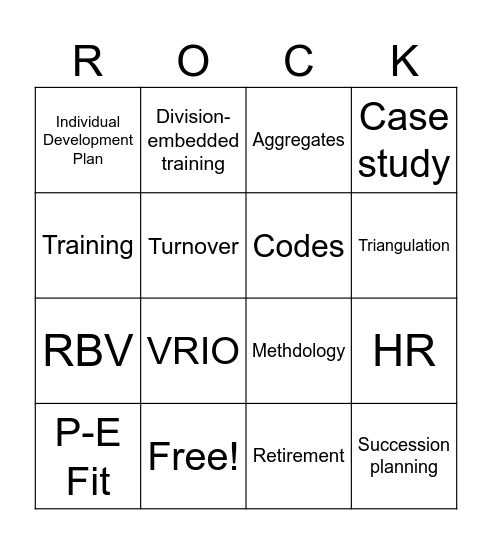 | R | O | C | K |
|---|---|---|---|
| Individual Development Plan | Division-embedded training | Aggregates | Case study |
| Training | Turnover | Codes | Triangulation |
| RBV | VRIO | Methdology | HR |
| P-E Fit | Free! | Retirement | Succession planning |